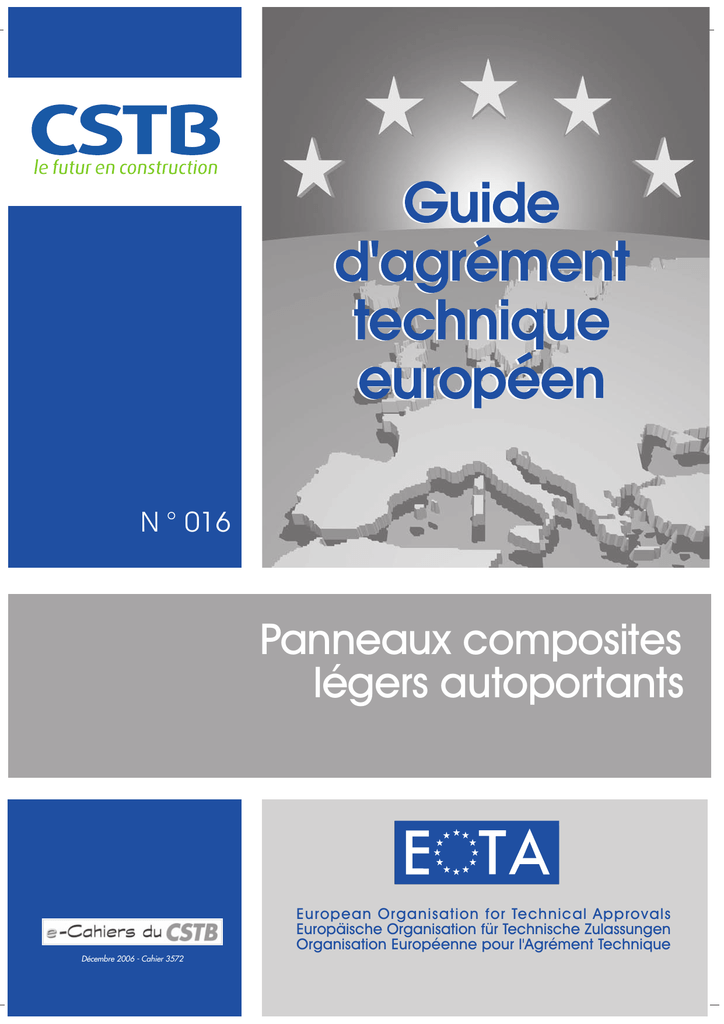 CSTB
le futur en construction

Guide d'agrément technique européen

N ° 016

Panneaux composites légers autoportants

e-Cahiers du CSTB

Décembre 2006 - Cahier 3572

EOTA

European Organisation for Technical Approvals
Europäische Organisation für Technische Zulassungen
Organisation Européenne pour l'Agrément Technique